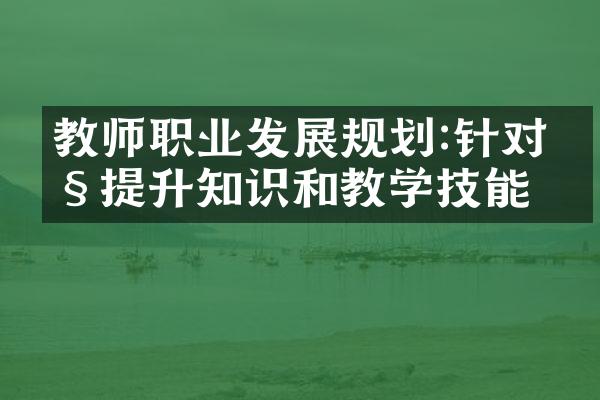 教师职业发展规划:针对§提升知识和教学技能